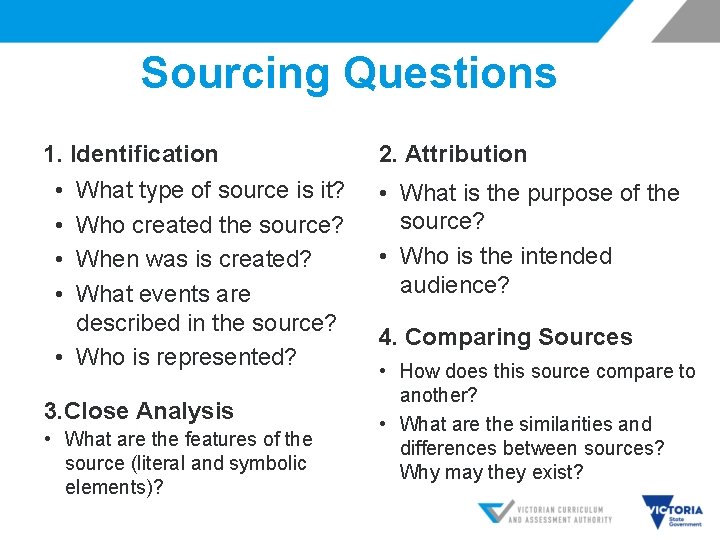 Sourcing Questions

1. Identification
• What type of source is it?
• Who created the source?
• When was is created?
• What events are described in the source?
• Who is represented?

3.Close Analysis
• What are the features of the source (literal and symbolic elements)?

2. Attribution
• What is the purpose of the source?
• Who is the intended audience?

4. Comparing Sources
• How does this source compare to another?
• What are the similarities and differences between sources? Why may they exist?

VICTORIAN CURRICULUM AND ASSESSMENT AUTHORITY

VICTORIA State Government